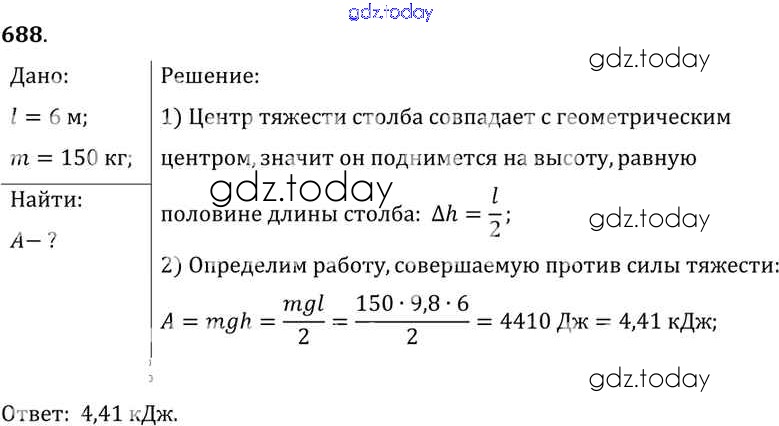 688.

Дано:

$l = 6$ м;

$m = 150$ кг;

Найти:

$A - ?$

Решение:

1) Центр тяжести столба совпадает с геометрическим центром, значит он поднимется на высоту, равную половине длины столба: $\Delta h = \frac{l}{2}$;

2) Определим работу, совершаемую против силы тяжести:

$A = mgh = \frac{mgl}{2} = \frac{150 \cdot 9,8 \cdot 6}{2} = 4410$ Дж $= 4,41$ кДж;

Ответ: 4,41 кДж.

gdz.today